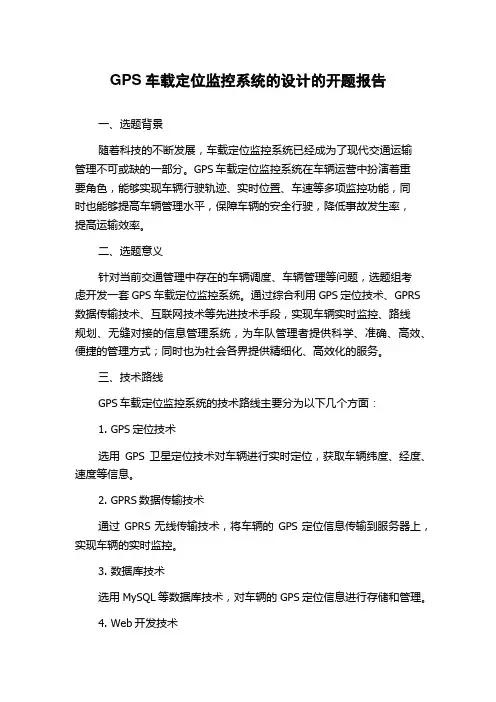 GPS 车载定位监控系统的设计的开题报告

一、选题背景

随着科技的不断发展，车载定位监控系统已经成为了现代交通运输管理不可或缺的一部分。GPS 车载定位监控系统在车辆运营中扮演着重要角色，能够实现车辆行驶轨迹、实时位置、车速等多项监控功能，同时也能够提高车辆管理水平，保障车辆的安全行驶，降低事故发生率，提高运输效率。

二、选题意义

针对当前交通管理中存在的车辆调度、车辆管理等问题，选题组考虑开发一套 GPS 车载定位监控系统。通过综合利用 GPS 定位技术、GPRS 数据传输技术、互联网技术等先进技术手段，实现车辆实时监控、路线规划、无缝对接的信息管理系统，为车队管理者提供科学、准确、高效、便捷的管理方式；同时也为社会各界提供精细化、高效化的服务。

三、技术路线

GPS 车载定位监控系统的技术路线主要分为以下几个方面：

1. GPS 定位技术

选用 GPS 卫星定位技术对车辆进行实时定位，获取车辆纬度、经度、速度等信息。

2. GPRS 数据传输技术

通过 GPRS 无线传输技术，将车辆的 GPS 定位信息传输到服务器上，实现车辆的实时监控。

3. 数据库技术

选用 MySQL 等数据库技术，对车辆的 GPS 定位信息进行存储和管理。

4. Web 开发技术